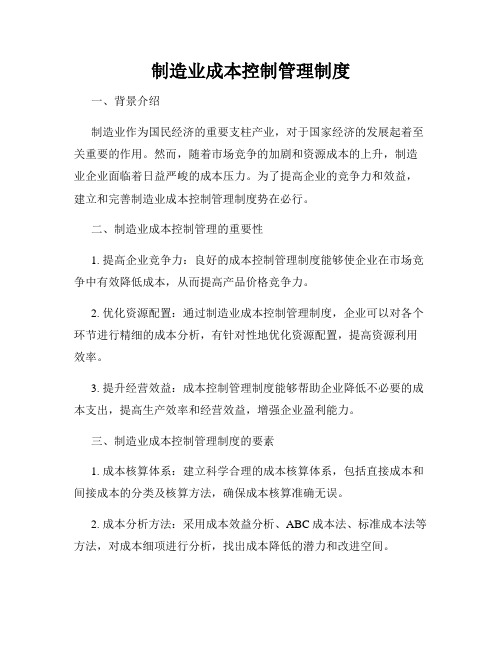 制造业成本控制管理制度

一、背景介绍

制造业作为国民经济的重要支柱产业，对于国家经济的发展起着至关重要的作用。然而，随着市场竞争的加剧和资源成本的上升，制造业企业面临着日益严峻的成本压力。为了提高企业的竞争力和效益，建立和完善制造业成本控制管理制度势在必行。

二、制造业成本控制管理的重要性

1. 提高企业竞争力：良好的成本控制管理制度能够使企业在市场竞争中有效降低成本，从而提高产品价格竞争力。

2. 优化资源配置：通过制造业成本控制管理制度，企业可以对各个环节进行精细的成本分析，有针对性地优化资源配置，提高资源利用效率。

3. 提升经营效益：成本控制管理制度能够帮助企业降低不必要的成本支出，提高生产效率和经营效益，增强企业盈利能力。

三、制造业成本控制管理制度的要素

1. 成本核算体系：建立科学合理的成本核算体系，包括直接成本和间接成本的分类及核算方法，确保成本核算准确无误。

2. 成本分析方法：采用成本效益分析、ABC 成本法、标准成本法等方法，对成本细项进行分析，找出成本降低的潜力和改进空间。